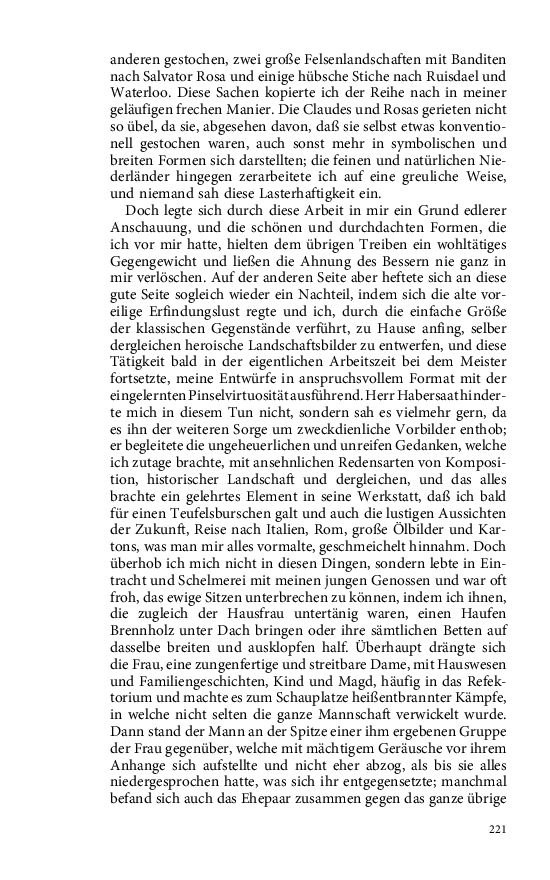 anderen gestochen, zwei große Felsenlandschaften mit Banditen nach Salvator Rosa und einige hübsche Stiche nach Ruisdael und Waterloo. Diese Sachen kopierte ich der Reihe nach in meiner geläufigen frechen Manier. Die Claudes und Rosas gerieten nicht so übel, da sie, abgesehen davon, daß sie selbst etwas konventionell gestochen waren, auch sonst mehr in symbolischen und breiten Formen sich darstellten; die feinen und natürlichen Niederländer hingegen zerarbeitete ich auf eine greuliche Weise, und niemand sah diese Lasterhaftigkeit ein.

Doch legte sich durch diese Arbeit in mir ein Grund edlerer Anschauung, und die schönen und durchdachten Formen, die ich vor mir hatte, hielten dem übrigen Treiben ein wohltätiges Gegengewicht und ließen die Ahnung des Bessern nie ganz in mir verlöschen. Auf der anderen Seite aber heftete sich an diese gute Seite sogleich wieder ein Nachteil, indem sich die alte voreilige Erfindungslust regte und ich, durch die einfache Größe der klassischen Gegenstände verführt, zu Hause anfing, selber dergleichen heroische Landschaftsbilder zu entwerfen, und diese Tätigkeit bald in der eigentlichen Arbeitszeit bei dem Meister fortsetzte, meine Entwürfe in anspruchsvollem Format mit der eingelernten Pinselvirtuosität ausführend. Herr Habersaat hinderte mich in diesem Tun nicht, sondern sah es vielmehr gern, da es ihn der weiteren Sorge um zweckdienliche Vorbilder enthob; er begleitete die ungeheuerlichen und unreifen Gedanken, welche ich zutage brachte, mit ansehnlichen Redensarten von Komposition, historischer Landschaft und dergleichen, und das alles brachte ein gelehrtes Element in seine Werkstatt, daß ich bald für einen Teufelsburschen galt und auch die lustigen Aussichten der Zukunft, Reise nach Italien, Rom, große Ölbilder und Kartons, was man mir alles vormalte, geschmeichelt hinnahm. Doch überhob ich mich nicht in diesen Dingen, sondern lebte in Eintracht und Schelmerei mit meinen jungen Genossen und war oft froh, das ewige Sitzen unterbrechen zu können, indem ich ihnen, die zugleich der Hausfrau untertänig waren, einen Haufen Brennholz unter Dach bringen oder ihre sämtlichen Betten auf dasselbe breiten und ausklopfen half. Überhaupt drängte sich die Frau, eine zungenfertige und streitbare Dame, mit Hauswesen und Familiengeschichten, Kind und Magd, häufig in das Refektorium und machte es zum Schauplatze heißentbrannter Kämpfe, in welche nicht selten die ganze Mannschaft verwickelt wurde. Dann stand der Mann an der Spitze einer ihm ergebenen Gruppe der Frau gegenüber, welche mit mächtigem Geräusche vor ihrem Anhange sich aufstellte und nicht eher abzog, als bis sie alles niedergesprochen hatte, was sich ihr entgegensetzte; manchmal befand sich auch das Ehepaar zusammen gegen das ganze übrige

221